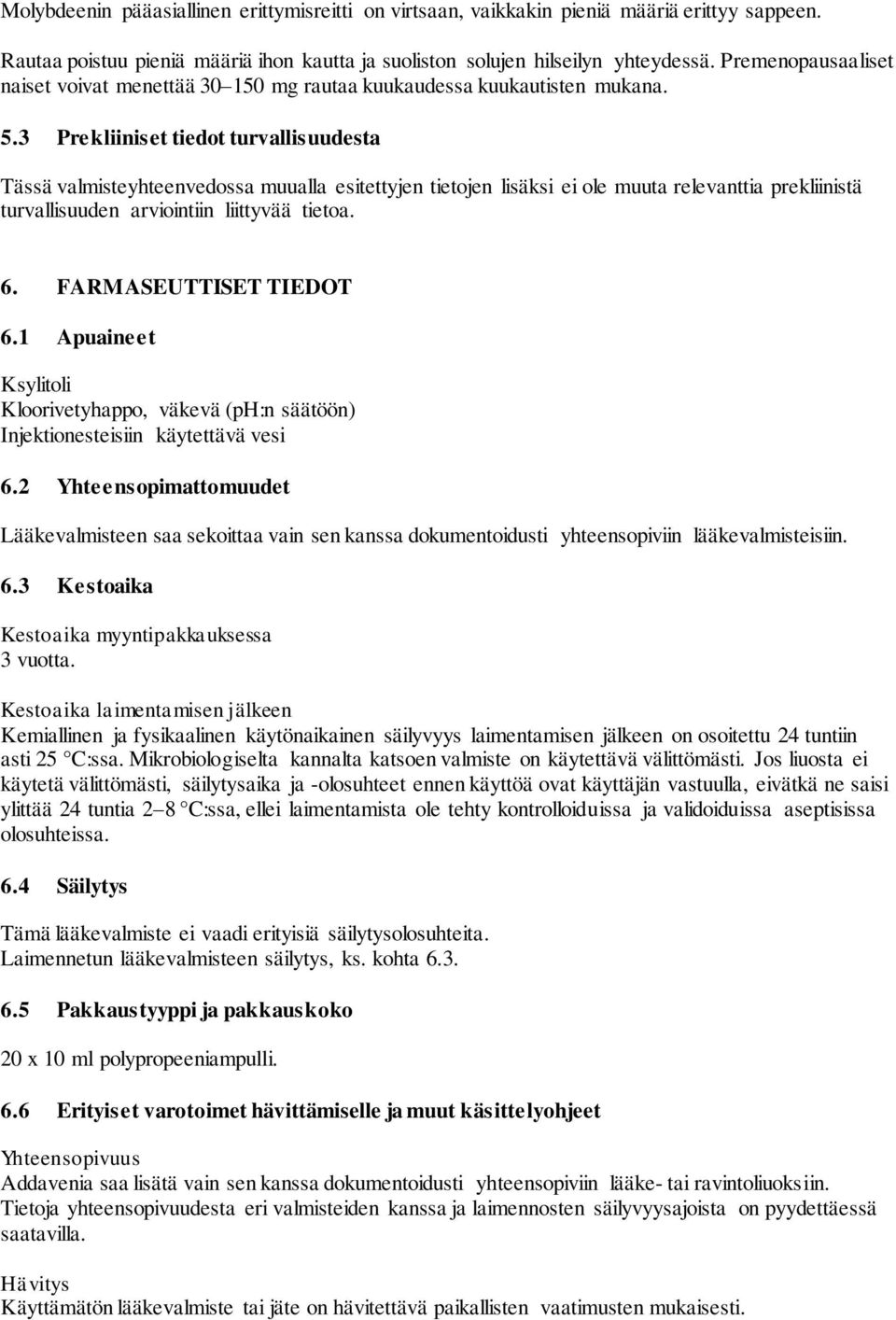 Molybdeenin pääasiallinen erittymisreitti on virtsaan, vaikkakin pieniä määriä erittyy sappeen.

Rautaa poistuu pieniä määriä ihon kautta ja suoliston solujen hilseilyn yhteydessä. Premenopausaaliset naiset voivat menettää 30–150 mg rautaa kuukaudessa kuukautisten mukana.

5.3 Prekliiniset tiedot turvallisuudesta

Tässä valmisteyhteenvedossa muualla esitettyjen tietojen lisäksi ei ole muuta relevanttia prekliinistä turvallisuuden arviointiin liittyvää tietoa.

6. FARMASEUTTISET TIEDOT

6.1 Apuaineet

Ksylitoli
Kloorivetyhappo, väkevä (pH:n säätöön)
Injektionesteisiin käytettävä vesi

6.2 Yhteensopimattomuudet

Lääkevalmisteen saa sekoittaa vain sen kanssa dokumentoidusti yhteensopiviin lääkevalmisteisiin.

6.3 Kestoaika

Kestoaika myyntipakkauksessa
3 vuotta.

Kestoaika laimentamisen jälkeen
Kemiallinen ja fysikaalinen käytönaikainen säilyvyys laimentamisen jälkeen on osoitettu 24 tuntiin asti 25 °C:ssa. Mikrobiologiselta kannalta katsoen valmiste on käytettävä välittömästi. Jos liuosta ei käytetä välittömästi, säilytysaika ja -olosuhteet ennen käyttöä ovat käyttäjän vastuulla, eivätkä ne saisi ylittää 24 tuntia 2–8 °C:ssa, ellei laimentamista ole tehty kontrolloiduissa ja validoiduissa aseptisissa olosuhteissa.

6.4 Säilytys

Tämä lääkevalmiste ei vaadi erityisiä säilytysolosuhteita.
Laimennetun lääkevalmisteen säilytys, ks. kohta 6.3.

6.5 Pakkaustyyppi ja pakkauskoko

20 x 10 ml polypropeeniampulli.

6.6 Erityiset varotoimet hävittämiselle ja muut käsittelyohjeet

Yhteensopivuus
Addavenia saa lisätä vain sen kanssa dokumentoidusti yhteensopiviin lääke- tai ravintoliuoksiin. Tietoja yhteensopivuudesta eri valmisteiden kanssa ja laimennosten säilyvyysajoista on pyydettäessä saatavilla.

Hävitys
Käyttämätön lääkevalmiste tai jäte on hävitettävä paikallisten vaatimusten mukaisesti.